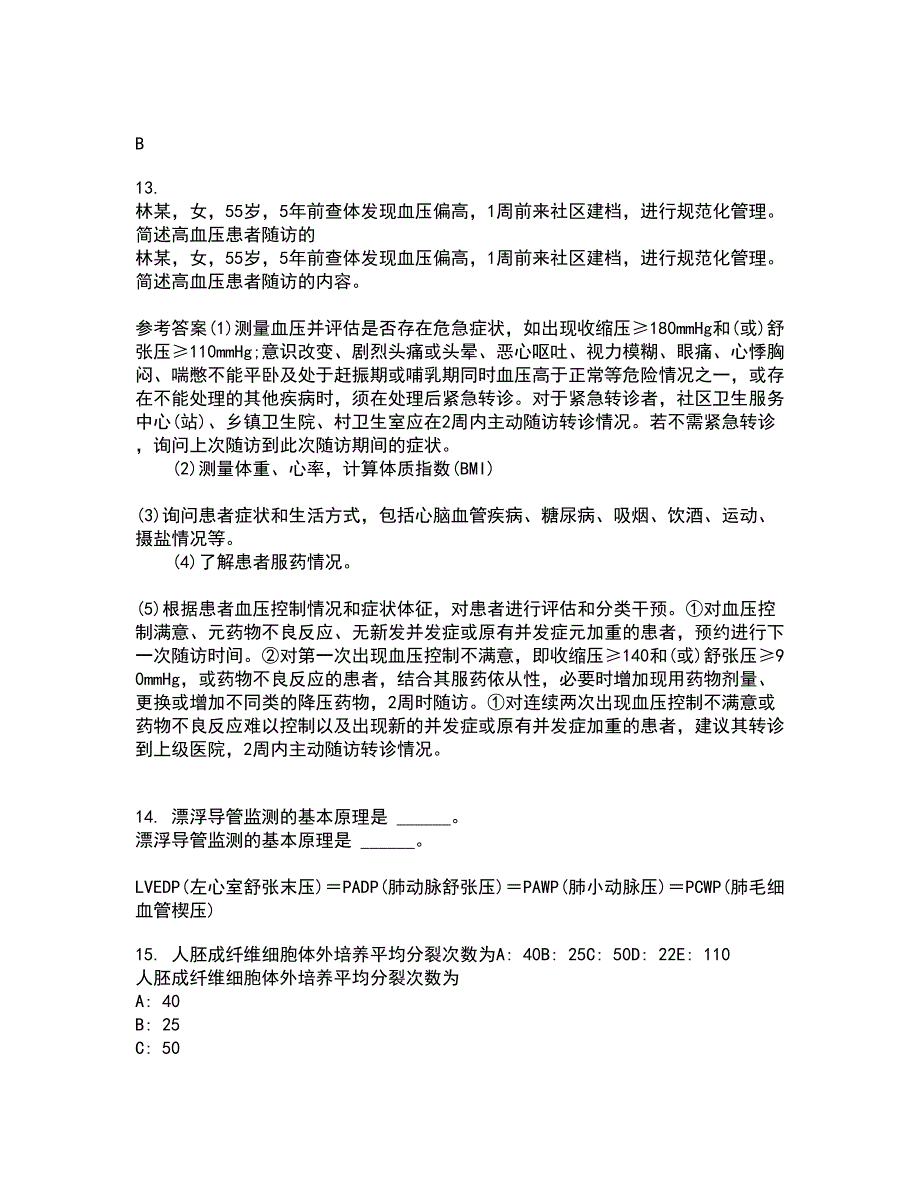 B

13.
林某，女，55岁，5年前查体发现血压偏高，1周前来社区建档，进行规范化管理。简述高血压患者随访的
林某，女，55岁，5年前查体发现血压偏高，1周前来社区建档，进行规范化管理。简述高血压患者随访的内容。

参考答案(1)测量血压并评估是否存在危急症状，如出现收缩压≥180mmHg和(或)舒张压≥110mmHg;意识改变、剧烈头痛或头晕、恶心呕吐、视力模糊、眼痛、心悸胸闷、喘憋不能平卧及处于赶振期或哺乳期同时血压高于正常等危险情况之一，或存在不能处理的其他疾病时，须在处理后紧急转诊。对于紧急转诊者，社区卫生服务中心(站)、乡镇卫生院、村卫生室应在2周内主动随访转诊情况。若不需紧急转诊，询问上次随访到此次随访期间的症状。
(2)测量体重、心率，计算体质指数(BMI)

(3)询问患者症状和生活方式，包括心脑血管疾病、糖尿病、吸烟、饮酒、运动、摄盐情况等。
(4)了解患者服药情况。

(5)根据患者血压控制情况和症状体征，对患者进行评估和分类干预。①对血压控制满意、元药物不良反应、无新发并发症或原有并发症元加重的患者，预约进行下一次随访时间。②对第一次出现血压控制不满意，即收缩压≥140和(或)舒张压≥90mmHg，或药物不良反应的患者，结合其服药依从性，必要时增加现用药物剂量、更换或增加不同类的降压药物，2周时随访。①对连续两次出现血压控制不满意或药物不良反应难以控制以及出现新的并发症或原有并发症加重的患者，建议其转诊到上级医院，2周内主动随访转诊情况。

14. 漂浮导管监测的基本原理是 ______。
漂浮导管监测的基本原理是 ______。

LVEDP(左心室舒张末压)＝PADP(肺动脉舒张压)＝PAWP(肺小动脉压)＝PCWP(肺毛细血管楔压)

15. 人胚成纤维细胞体外培养平均分裂次数为A: 40B: 25C: 50D: 22E: 110
人胚成纤维细胞体外培养平均分裂次数为
A: 40
B: 25
C: 50